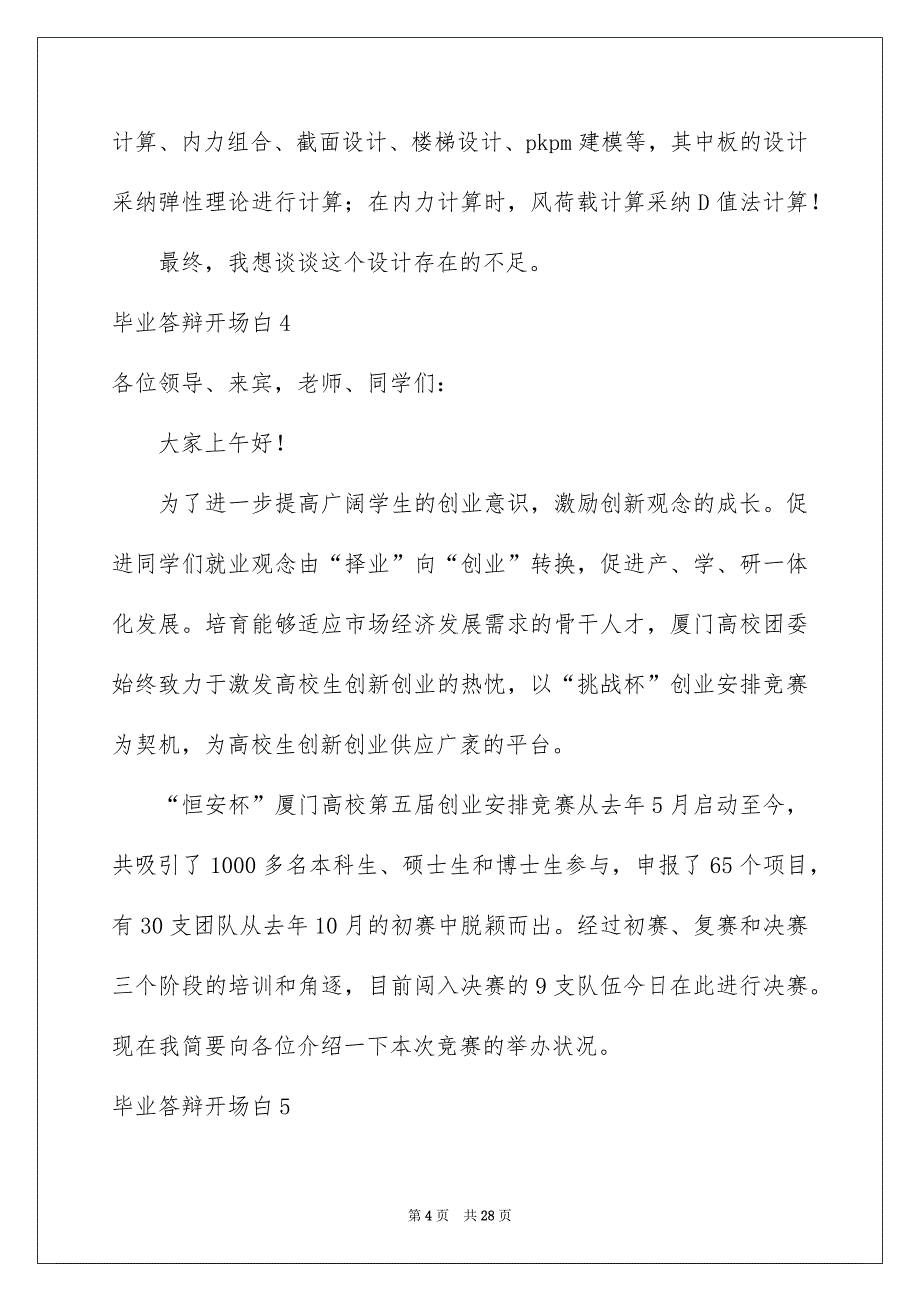 计算、内力组合、截面设计、楼梯设计、pkpm 建模等，其中板的设计采纳弹性理论进行计算；在内力计算时，风荷载计算采纳 D 值法计算！

最终，我想谈谈这个设计存在的不足。

毕业答辩开场白 4

各位领导、来宾，老师、同学们：

大家上午好！

为了进一步提高广阔学生的创业意识，激励创新观念的成长。促进同学们就业观念由“择业”向“创业”转换，促进产、学、研一体化发展。培育能够适应市场经济发展需求的骨干人才，厦门高校团委始终致力于激发高校生创新创业的热忱，以“挑战杯”创业安排竞赛为契机，为高校生创新创业供应广袤的平台。

“恒安杯”厦门高校第五届创业安排竞赛从去年 5 月启动至今，共吸引了 1000 多名本科生、硕士生和博士生参与，申报了 65 个项目，有 30 支团队从去年 10 月的初赛中脱颖而出。经过初赛、复赛和决赛三个阶段的培训和角逐，目前闯入决赛的 9 支队伍今日在此进行决赛。现在我简要向各位介绍一下本次竞赛的举办状况。

毕业答辩开场白 5

第 4 页 共 28 页